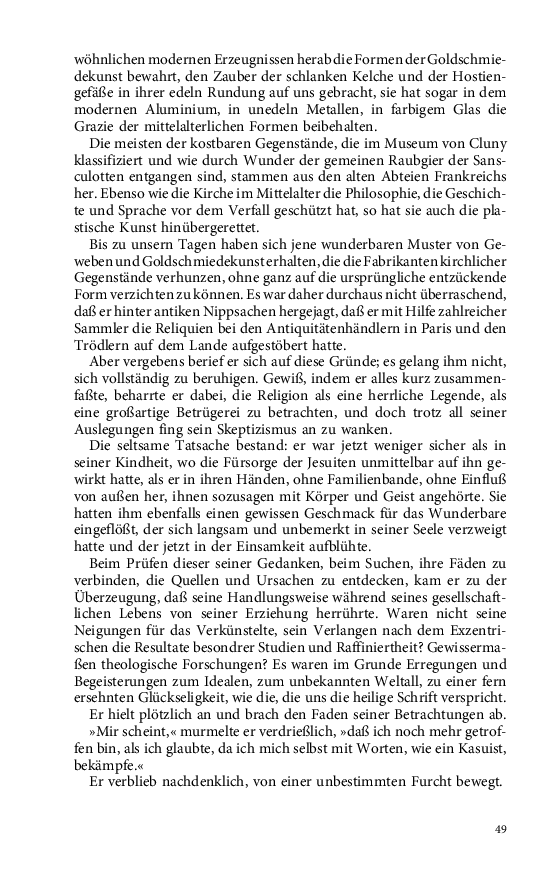 wöhnlichen modernen Erzeugnissen herab die Formen der Goldschmiedekunst bewahrt, den Zauber der schlanken Kelche und der Hostiengefäße in ihrer edeln Rundung auf uns gebracht, sie hat sogar in dem modernen Aluminium, in unedeln Metallen, in farbigem Glas die Grazie der mittelalterlichen Formen beibehalten.

Die meisten der kostbaren Gegenstände, die im Museum von Cluny klassifiziert und wie durch Wunder der gemeinen Raubgier der Sansculotten entgangen sind, stammen aus den alten Abteien Frankreichs her. Ebenso wie die Kirche im Mittelalter die Philosophie, die Geschichte und Sprache vor dem Verfall geschützt hat, so hat sie auch die plastische Kunst hinübergerettet.

Bis zu unsern Tagen haben sich jene wunderbaren Muster von Geweben und Goldschmiedekunst erhalten, die die Fabrikanten kirchlicher Gegenstände verhunzen, ohne ganz auf die ursprüngliche entzückende Form verzichten zu können. Es war daher durchaus nicht überraschend, daß er hinter antiken Nippsachen hergejagt, daß er mit Hilfe zahlreicher Sammler die Reliquien bei den Antiquitätenhändlern in Paris und den Trödlern auf dem Lande aufgestöbert hatte.

Aber vergebens berief er sich auf diese Gründe; es gelang ihm nicht, sich vollständig zu beruhigen. Gewiß, indem er alles kurz zusammenfaßte, beharrte er dabei, die Religion als eine herrliche Legende, als eine großartige Betrügerei zu betrachten, und doch trotz all seiner Auslegungen fing sein Skeptizismus an zu wanken.

Die seltsame Tatsache bestand: er war jetzt weniger sicher als in seiner Kindheit, wo die Fürsorge der Jesuiten unmittelbar auf ihn gewirkt hatte, als er in ihren Händen, ohne Familienbande, ohne Einfluß von außen her, ihnen sozusagen mit Körper und Geist angehörte. Sie hatten ihm ebenfalls einen gewissen Geschmack für das Wunderbare eingeflößt, der sich langsam und unbemerkt in seiner Seele verzweigt hatte und der jetzt in der Einsamkeit aufblühte.

Beim Prüfen dieser seiner Gedanken, beim Suchen, ihre Fäden zu verbinden, die Quellen und Ursachen zu entdecken, kam er zu der Überzeugung, daß seine Handlungsweise während seines gesellschaftlichen Lebens von seiner Erziehung herrührte. Waren nicht seine Neigungen für das Verkünstelte, sein Verlangen nach dem Exzentrischen die Resultate besondrer Studien und Raffiniertheit? Gewissermaßen theologische Forschungen? Es waren im Grunde Erregungen und Begeisterungen zum Idealen, zum unbekannten Weltall, zu einer fern ersehnten Glückseligkeit, wie die, die uns die heilige Schrift verspricht.

Er hielt plötzlich an und brach den Faden seiner Betrachtungen ab.

»Mir scheint,« murmelte er verdrießlich, »daß ich noch mehr getroffen bin, als ich glaubte, da ich mich selbst mit Worten, wie ein Kasuist, bekämpfe.«

Er verblieb nachdenklich, von einer unbestimmten Furcht bewegt.

49